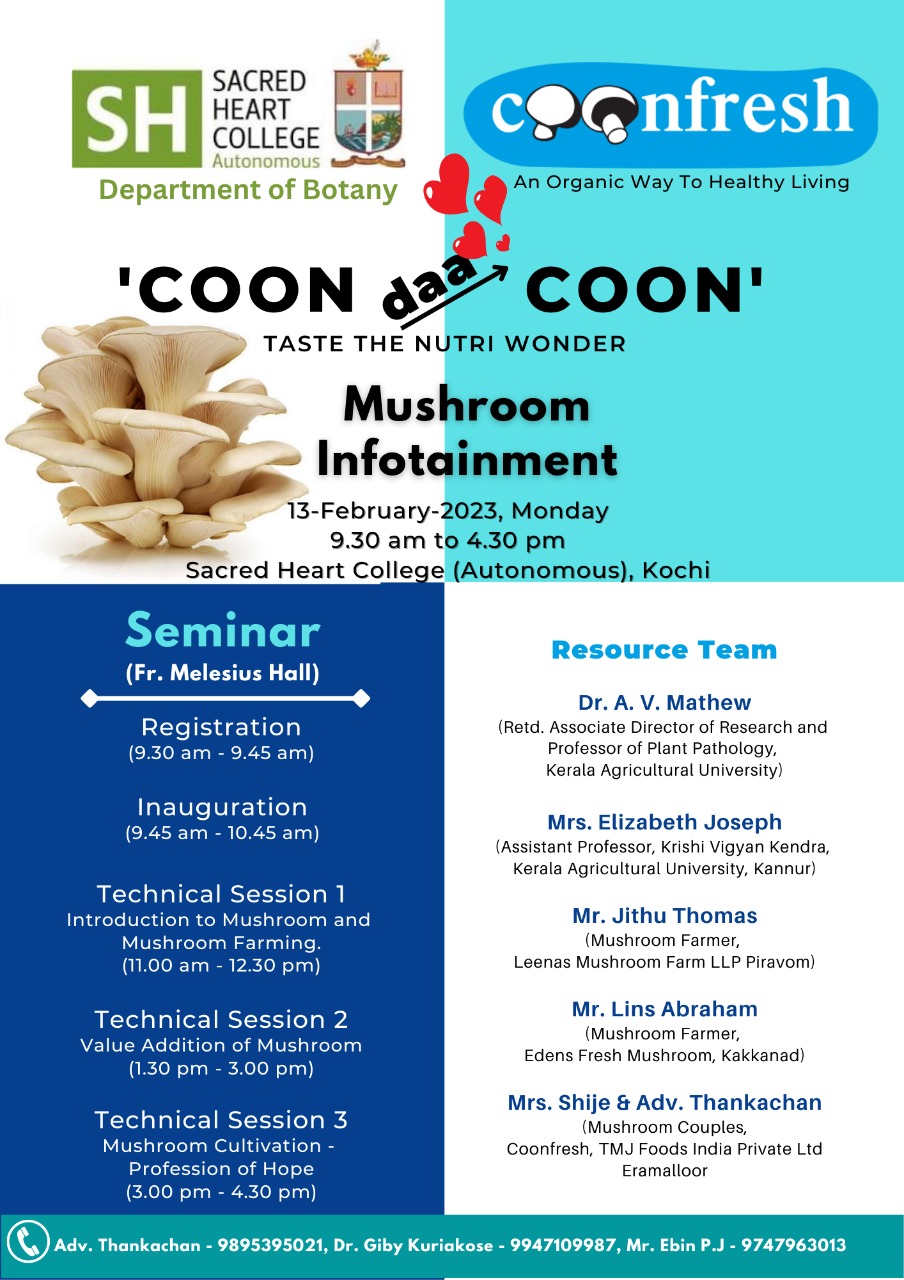 SH SACRED HEART COLLEGE Autonomous
Department of Botany

coonfresh
An Organic Way To Healthy Living

'COON daa COON'
TASTE THE NUTRI WONDER

Mushroom Infotainment

13-February-2023, Monday
9.30 am to 4.30 pm
Sacred Heart College (Autonomous), Kochi

Seminar
(Fr. Melesius Hall)

Registration
(9.30 am - 9.45 am)

Inauguration
(9.45 am - 10.45 am)

Technical Session 1
Introduction to Mushroom and Mushroom Farming.
(11.00 am - 12.30 pm)

Technical Session 2
Value Addition of Mushroom
(1.30 pm - 3.00 pm)

Technical Session 3
Mushroom Cultivation - Profession of Hope
(3.00 pm - 4.30 pm)

Resource Team

Dr. A. V. Mathew
(Retd. Associate Director of Research and Professor of Plant Pathology, Kerala Agricultural University)

Mrs. Elizabeth Joseph
(Assistant Professor, Krishi Vigyan Kendra, Kerala Agricultural University, Kannur)

Mr. Jithu Thomas
(Mushroom Farmer, Leenas Mushroom Farm LLP Piravom)

Mr. Lins Abraham
(Mushroom Farmer, Edens Fresh Mushroom, Kakkanad)

Mrs. Shije & Adv. Thankachan
(Mushroom Couples, Coonfresh, TMJ Foods India Private Ltd Eramalloor

Adv. Thankachan - 9895395021, Dr. Giby Kuriakose - 9947109987, Mr. Ebin P.J - 9747963013